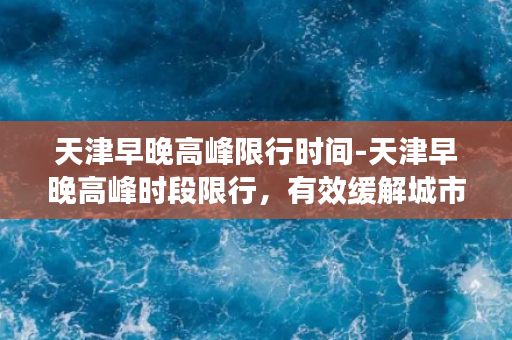 天津早晚高峰限行时间-天津早晚高峰时段限行，有效缓解城市